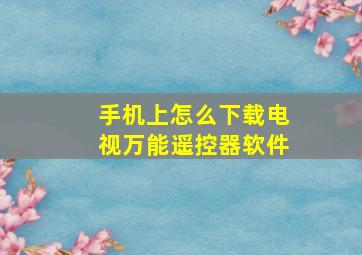 手机上怎么下载电视万能遥控器软件